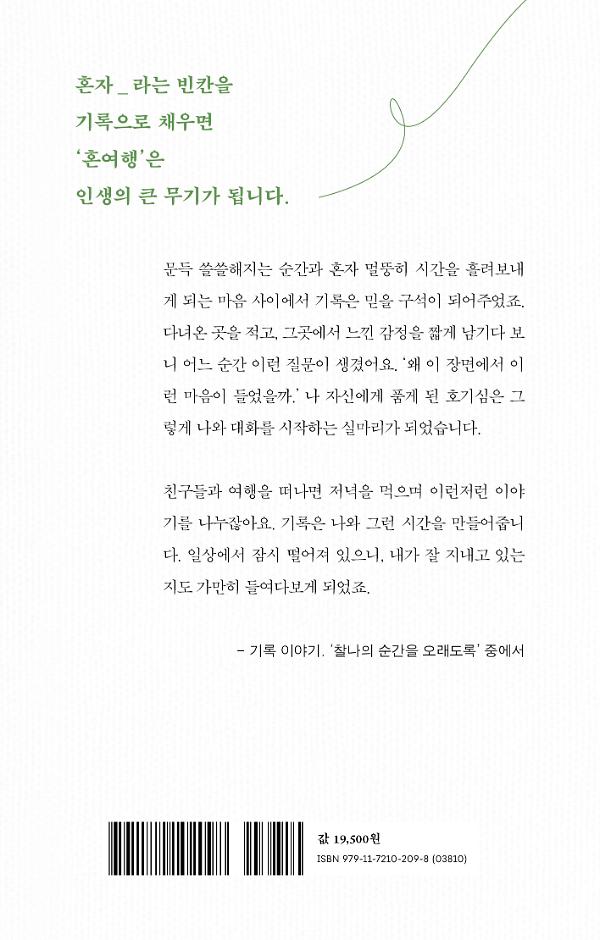 혼자 _ 라는 빈칸을
기록으로 채우면
'혼여행'은
인생의 큰 무기가 됩니다.

문득 쓸쓸해지는 순간과 혼자 멀뚱히 시간을 흘려보내게 되는 마음 사이에서 기록은 믿을 구석이 되어주었죠. 다녀온 곳을 적고, 그곳에서 느낀 감정을 짧게 남기다 보니 어느 순간 이런 질문이 생겼어요. '왜 이 장면에서 이런 마음이 들었을까.' 나 자신에게 품게 된 호기심은 그렇게 나와 대화를 시작하는 실마리가 되었습니다.

친구들과 여행을 떠나면 저녁을 먹으며 이런저런 이야기를 나누잖아요. 기록은 나와 그런 시간을 만들어줍니다. 일상에서 잠시 떨어져 있으니, 내가 잘 지내고 있는지도 가만히 들여다보게 되었죠.

– 기록 이야기. '찰나의 순간을 오래도록' 중에서

값 19,500원
ISBN 979-11-7210-209-8 (03810)